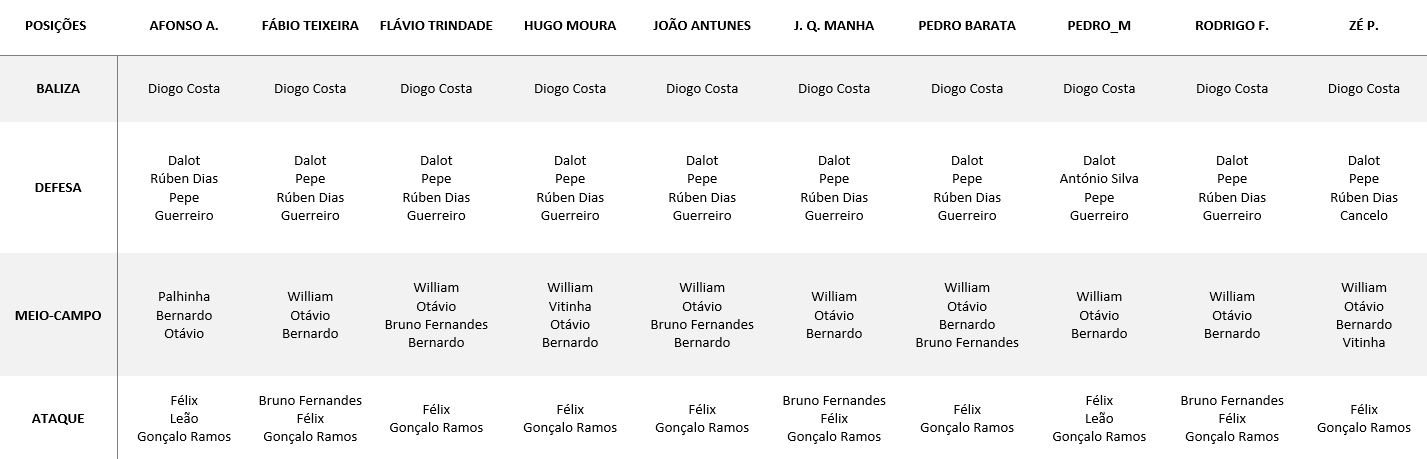 | POSIÇÕES | AFONSO A. | FÁBIO TEIXEIRA | FLÁVIO TRINDADE | HUGO MOURA | JOÃO ANTUNES | J. Q. MANHA | PEDRO BARATA | PEDRO_M | RODRIGO F. | ZÉ P. |
|---|---|---|---|---|---|---|---|---|---|---|
| BALIZA | Diogo Costa | Diogo Costa | Diogo Costa | Diogo Costa | Diogo Costa | Diogo Costa | Diogo Costa | Diogo Costa | Diogo Costa | Diogo Costa |
| DEFESA | Dalot Rúben Dias Pepe Guerreiro | Dalot Pepe Rúben Dias Guerreiro | Dalot Pepe Rúben Dias Guerreiro | Dalot Pepe Rúben Dias Guerreiro | Dalot Pepe Rúben Dias Guerreiro | Dalot Pepe Rúben Dias Guerreiro | Dalot Pepe Rúben Dias Guerreiro | Dalot António Silva Pepe Guerreiro | Dalot Pepe Rúben Dias Guerreiro | Dalot Pepe Rúben Dias Cancelo |
| MEIO-CAMPO | Palhinha Bernardo Otávio | William Otávio Bernardo | William Otávio Bruno Fernandes Bernardo | William Vitinha Otávio Bernardo | William Otávio Bruno Fernandes Bernardo | William Otávio Bernardo | William Otávio Bernardo Bruno Fernandes | William Otávio Bernardo | William Otávio Bernardo | William Otávio Bernardo Vitinha |
| ATAQUE | Félix Leão Gonçalo Ramos | Bruno Fernandes Félix Gonçalo Ramos | Félix Gonçalo Ramos | Félix Gonçalo Ramos | Félix Gonçalo Ramos | Bruno Fernandes Félix Gonçalo Ramos | Félix Gonçalo Ramos | Félix Leão Gonçalo Ramos | Bruno Fernandes Félix Gonçalo Ramos | Félix Gonçalo Ramos |